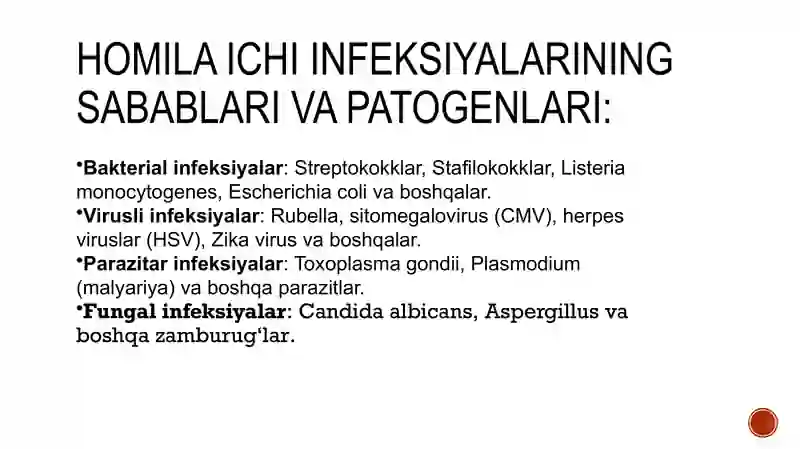 HOMILA ICHI INFEKSIYALARINING SABABLARI VA PATOGENLARI:

•Bakterial infeksiyalar: Streptokokklar, Stafilokokklar, Listeria monocytogenes, Escherichia coli va boshqalar.
•Virusli infeksiyalar: Rubella, sitomegalovirus (CMV), herpes viruslar (HSV), Zika virus va boshqalar.
•Parazitar infeksiyalar: Toxoplasma gondii, Plasmodium (malyariya) va boshqa parazitlar.
•Fungal infeksiyalar: Candida albicans, Aspergillus va boshqa zamburug‘lar.